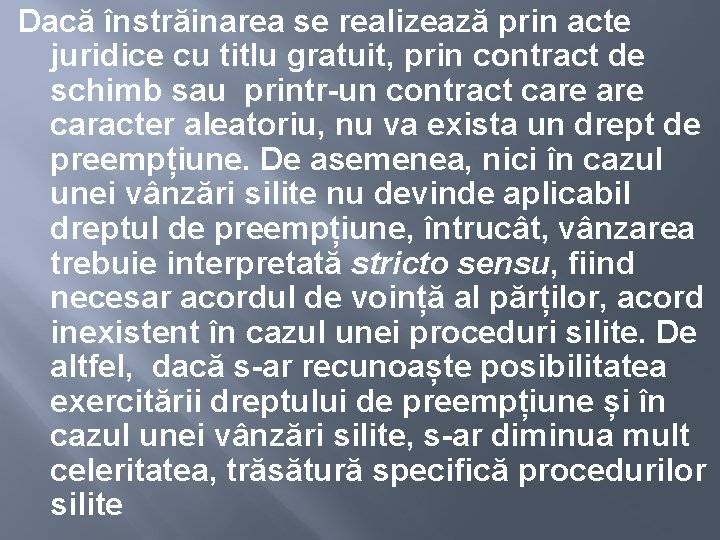 Dacă înstrăinarea se realizează prin acte juridice cu titlu gratuit, prin contract de schimb sau printr-un contract care are caracter aleatoriu, nu va exista un drept de preempțiune. De asemenea, nici în cazul unei vânzări silite nu devinde aplicabil dreptul de preempțiune, întrucât, vânzarea trebuie interpretată stricto sensu, fiind necesar acordul de voință al părților, acord inexistent în cazul unei proceduri silite. De altfel, dacă s-ar recunoaște posibilitatea exercitării dreptului de preempțiune și în cazul unei vânzări silite, s-ar diminua mult celeritatea, trăsătură specifică procedurilor silite